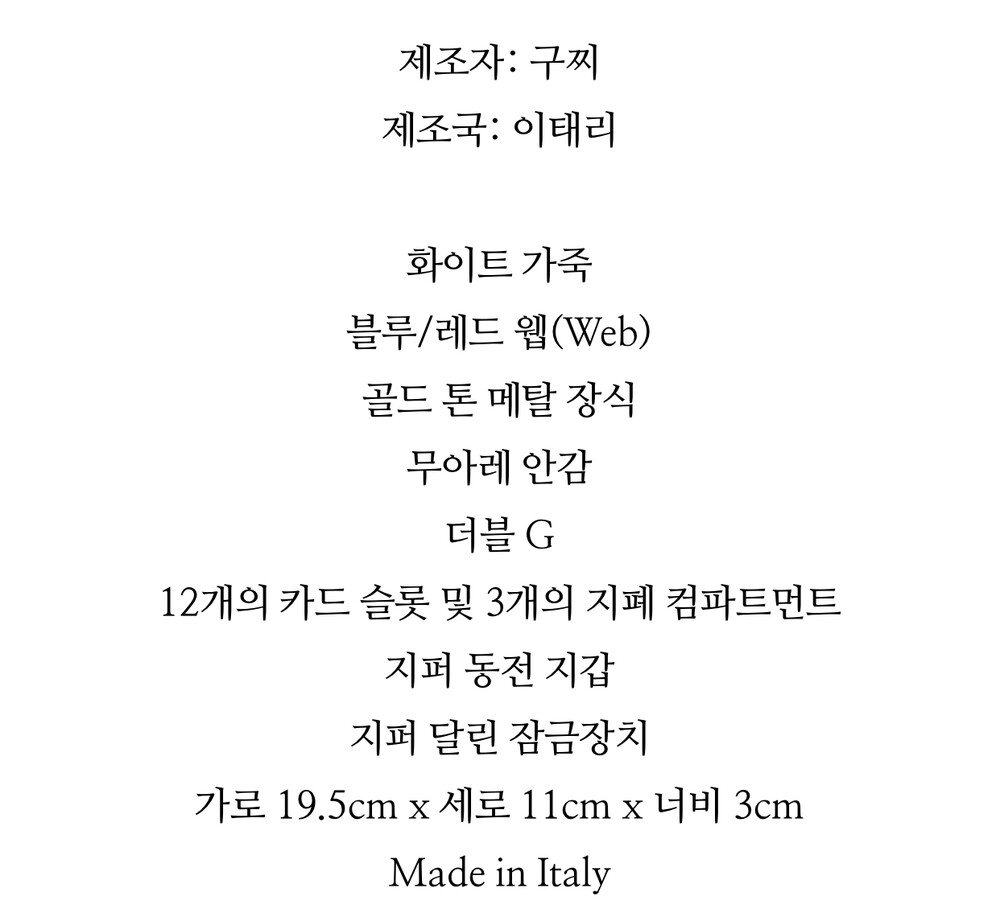 제조자: 구찌
제조국: 이태리

화이트 가죽
블루/레드 웹(Web)
골드 톤 메탈 장식
무아레 안감
더블 G
12개의 카드 슬롯 및 3개의 지폐 컴파트먼트
지퍼 동전 지갑
지퍼 달린 잠금장치
가로 19.5cm x 세로 11cm x 너비 3cm
Made in Italy